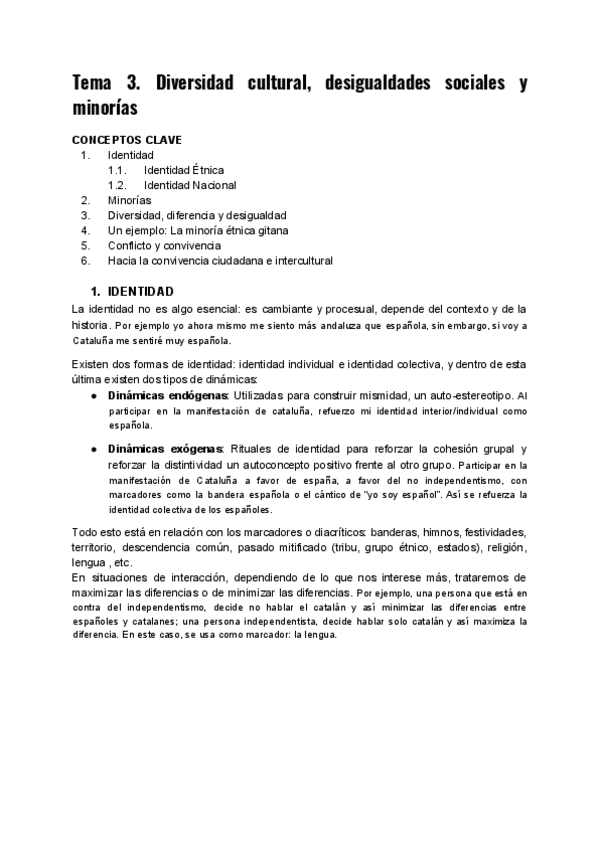 Tema 3. Diversidad cultural, desigualdades sociales y minorías

CONCEPTOS CLAVE
1. Identidad
1.1. Identidad Étnica
1.2. Identidad Nacional
2. Minorías
3. Diversidad, diferencia y desigualdad
4. Un ejemplo: La minoría étnica gitana
5. Conflicto y convivencia
6. Hacia la convivencia ciudadana e intercultural

1. IDENTIDAD
La identidad no es algo esencial: es cambiante y procesual, depende del contexto y de la historia. Por ejemplo yo ahora mismo me siento más andaluza que española, sin embargo, si voy a Cataluña me sentiré muy española.

Existen dos formas de identidad: identidad individual e identidad colectiva, y dentro de esta última existen dos tipos de dinámicas:
● Dinámicas endógenas: Utilizadas para construir mismidad, un auto-estereotipo. Al participar en la manifestación de cataluña, refuerzo mi identidad interior/individual como española.

● Dinámicas exógenas: Rituales de identidad para reforzar la cohesión grupal y reforzar la distintividad un autoconcepto positivo frente al otro grupo. Participar en la manifestación de Cataluña a favor de españa, a favor del no independentismo, con marcadores como la bandera española o el cántico de "yo soy español". Así se refuerza la identidad colectiva de los españoles.

Todo esto está en relación con los marcadores o diacríticos: banderas, himnos, festividades, territorio, descendencia común, pasado mitificado (tribu, grupo étnico, estados), religión, lengua , etc.
En situaciones de interacción, dependiendo de lo que nos interese más, trataremos de maximizar las diferencias o de minimizar las diferencias. Por ejemplo, una persona que está en contra del independentismo, decide no hablar el catalán y así minimizar las diferencias entre españoles y catalanes; una persona independentista, decide hablar solo catalán y así maximiza la diferencia. En este caso, se usa como marcador: la lengua.